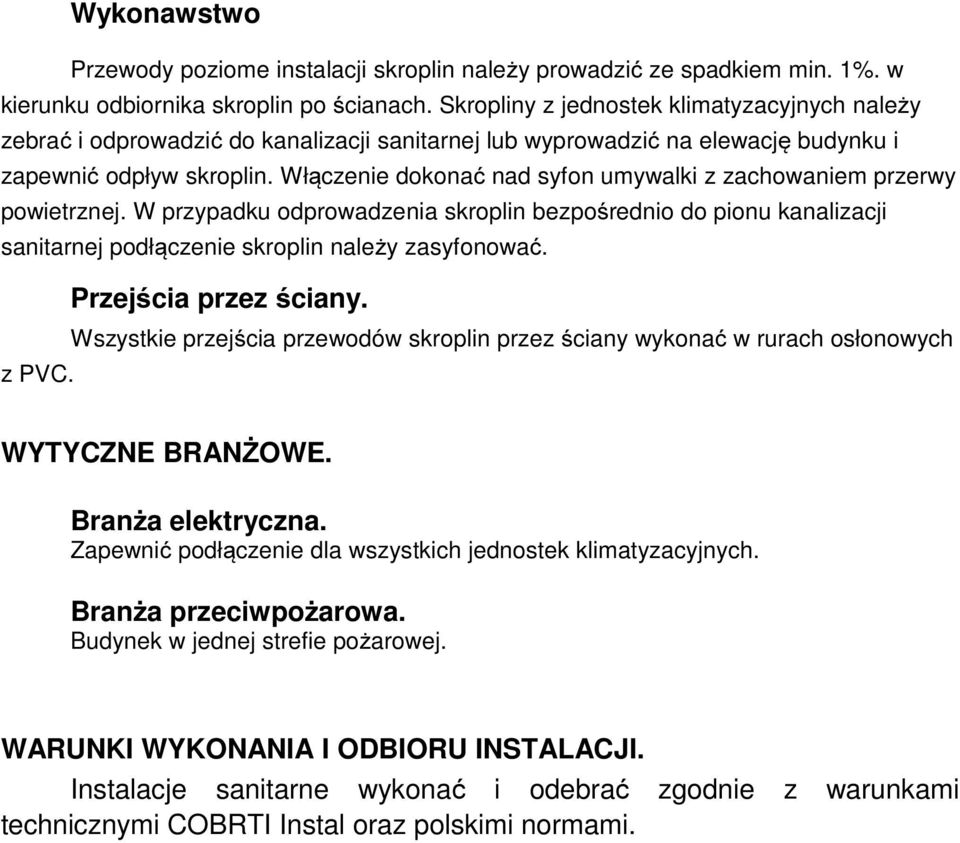 Wykonawstwo

Przewody poziome instalacji skroplin należy prowadzić ze spadkiem min. 1%. w kierunku odbiornika skroplin po ścianach. Skropliny z jednostek klimatyzacyjnych należy zebrać i odprowadzić do kanalizacji sanitarnej lub wyprowadzić na elewację budynku i zapewnić odpływ skroplin. Włączenie dokonać nad syfon umywalki z zachowaniem przerwy powietrznej. W przypadku odprowadzenia skroplin bezpośrednio do pionu kanalizacji sanitarnej podłączenie skroplin należy zasyfonować.

Przejścia przez ściany.

Wszystkie przejścia przewodów skroplin przez ściany wykonać w rurach osłonowych z PVC.

WYTYCZNE BRANŻOWE.

Branża elektryczna.
Zapewnić podłączenie dla wszystkich jednostek klimatyzacyjnych.

Branża przeciwpożarowa.
Budynek w jednej strefie pożarowej.

WARUNKI WYKONANIA I ODBIORU INSTALACJI.
Instalacje sanitarne wykonać i odebrać zgodnie z warunkami technicznymi COBRTI Instal oraz polskimi normami.